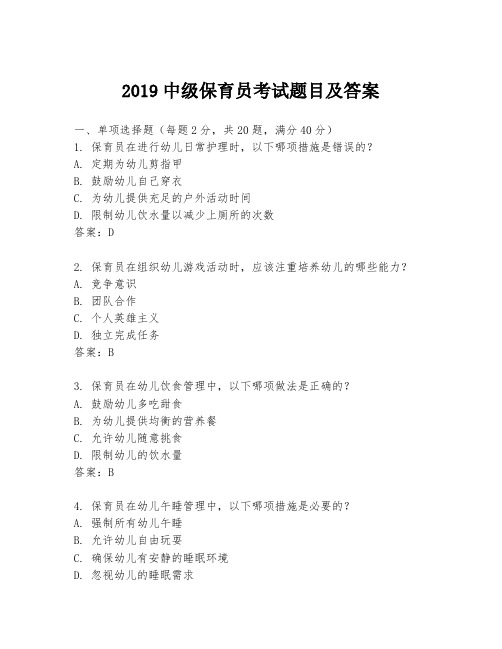 2019 中级保育员考试题目及答案

一、单项选择题（每题 2 分，共 20 题，满分 40 分）
1. 保育员在进行幼儿日常护理时，以下哪项措施是错误的？
A. 定期为幼儿剪指甲
B. 鼓励幼儿自己穿衣
C. 为幼儿提供充足的户外活动时间
D. 限制幼儿饮水量以减少上厕所的次数
答案：D

2. 保育员在组织幼儿游戏活动时，应该注重培养幼儿的哪些能力？
A. 竞争意识
B. 团队合作
C. 个人英雄主义
D. 独立完成任务
答案：B

3. 保育员在幼儿饮食管理中，以下哪项做法是正确的？
A. 鼓励幼儿多吃甜食
B. 为幼儿提供均衡的营养餐
C. 允许幼儿随意挑食
D. 限制幼儿的饮水量
答案：B

4. 保育员在幼儿午睡管理中，以下哪项措施是必要的？
A. 强制所有幼儿午睡
B. 允许幼儿自由玩耍
C. 确保幼儿有安静的睡眠环境
D. 忽视幼儿的睡眠需求